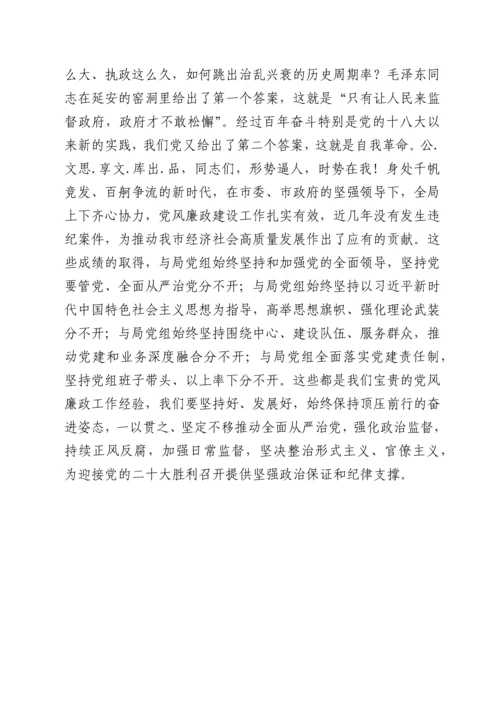 么大、执政这么久，如何跳出治乱兴衰的历史周期率？毛泽东同志在延安的窑洞里给出了第一个答案，这就是“只有让人民来监督政府，政府才不敢松懈”。经过百年奋斗特别是党的十八大以来新的实践，我们党又给出了第二个答案，这就是自我革命。公.文思.享文.库出.品，同志们，形势逼人，时势在我！身处千帆竞发、百舸争流的新时代，在市委、市政府的坚强领导下，全局上下齐心协力，党风廉政建设工作扎实有效，近几年没有发生违纪案件，为推动我市经济社会高质量发展作出了应有的贡献。这些成绩的取得，与局党组始终坚持和加强党的全面领导，坚持党要管党、全面从严治党分不开；与局党组始终坚持以习近平新时代中国特色社会主义思想为指导，高举思想旗帜、强化理论武装分不开；与局党组始终坚持围绕中心、建设队伍、服务群众，推动党建和业务深度融合分不开；与局党组全面落实党建责任制，坚持党组班子带头、以上率下分不开。这些都是我们宝贵的党风廉政工作经验，我们要坚持好、发展好，始终保持顶压前行的奋进姿态，一以贯之、坚定不移推动全面从严治党，强化政治监督，持续正风反腐，加强日常监督，坚决整治形式主义、官僚主义，为迎接党的二十大胜利召开提供坚强政治保证和纪律支撑。